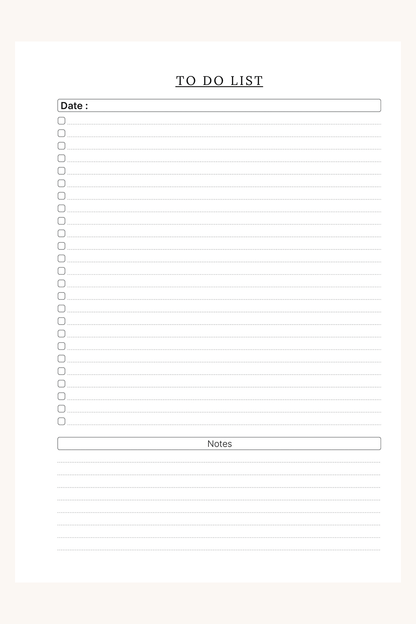 TO DO LIST

Date :

Notes